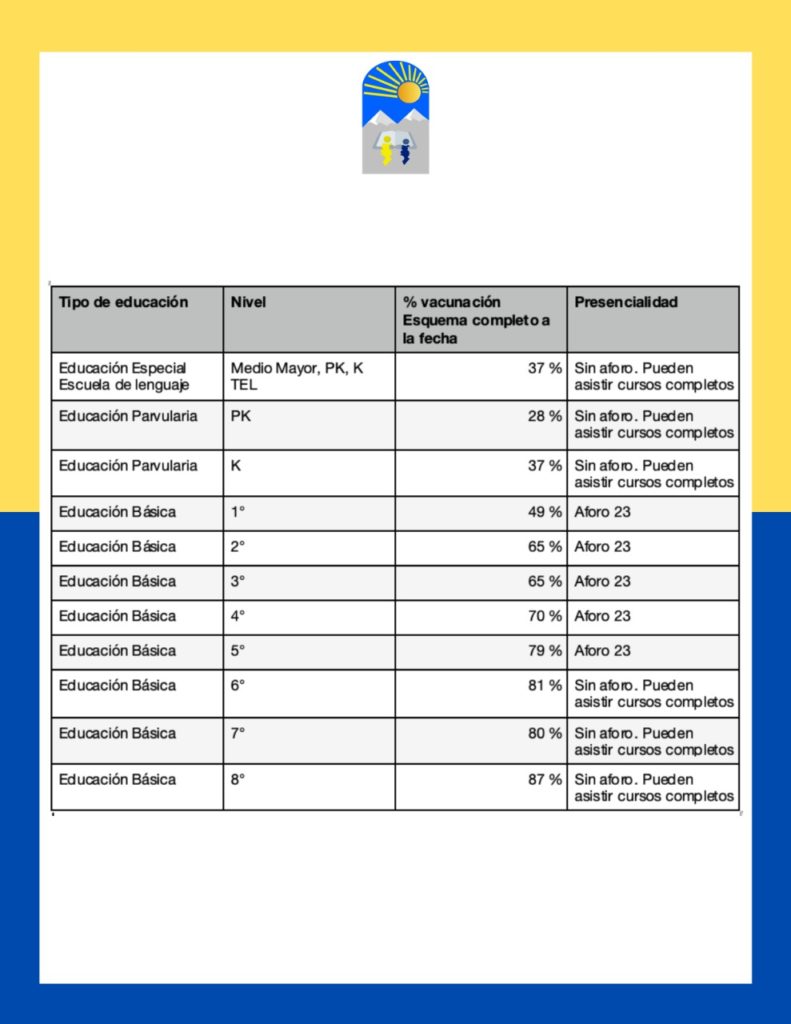 | Tipo de educación | Nivel | % vacunación Esquema completo a la fecha | Presencialidad |
|---|---|---|---|
| Educación Especial Escuela de lenguaje | Medio Mayor, PK, K TEL | 37 % | Sin aforo. Pueden asistir cursos completos |
| Educación Parvularia | PK | 28 % | Sin aforo. Pueden asistir cursos completos |
| Educación Parvularia | K | 37 % | Sin aforo. Pueden asistir cursos completos |
| Educación Básica | 1° | 49 % | Aforo 23 |
| Educación Básica | 2° | 65 % | Aforo 23 |
| Educación Básica | 3° | 65 % | Aforo 23 |
| Educación Básica | 4° | 70 % | Aforo 23 |
| Educación Básica | 5° | 79 % | Aforo 23 |
| Educación Básica | 6° | 81 % | Sin aforo. Pueden asistir cursos completos |
| Educación Básica | 7° | 80 % | Sin aforo. Pueden asistir cursos completos |
| Educación Básica | 8° | 87 % | Sin aforo. Pueden asistir cursos completos |